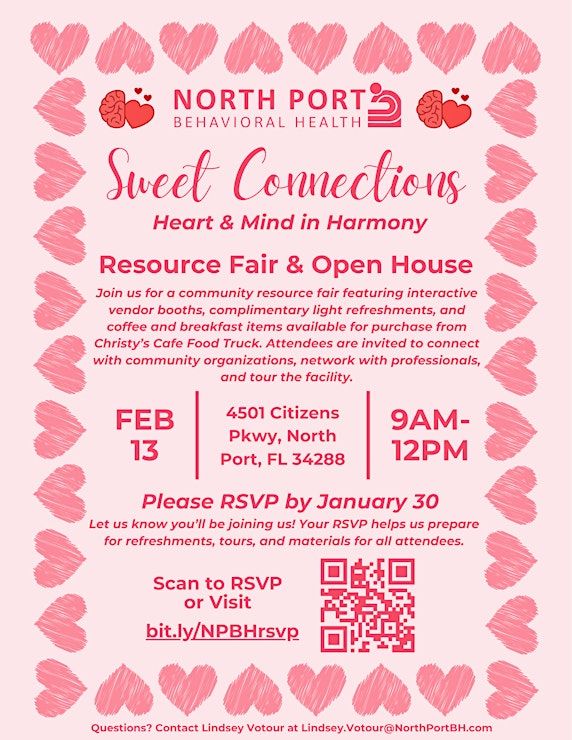 NORTH PORT
BEHAVIORAL HEALTH

Sweet Connections

Heart & Mind in Harmony

Resource Fair & Open House

Join us for a community resource fair featuring interactive vendor booths, complimentary light refreshments, and coffee and breakfast items available for purchase from Christy's Cafe Food Truck. Attendees are invited to connect with community organizations, network with professionals, and tour the facility.

FEB 13

4501 Citizens Pkwy, North Port, FL 34288

9AM-12PM

Please RSVP by January 30

Let us know you'll be joining us! Your RSVP helps us prepare for refreshments, tours, and materials for all attendees.

Scan to RSVP or Visit

bit.ly/NPBHrsvp

Questions? Contact Lindsey Votour at Lindsey.Votour@NorthPortBH.com